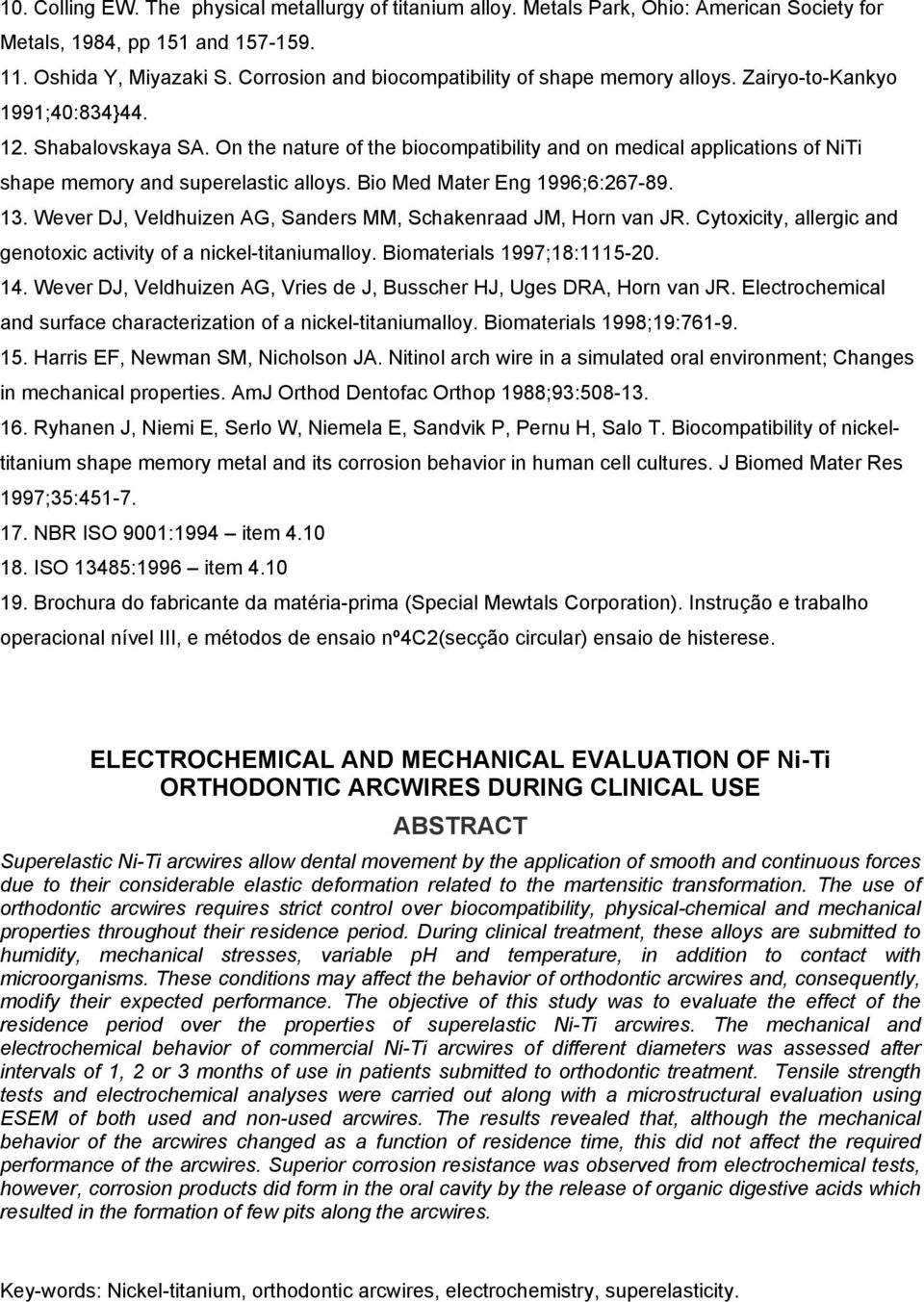 10. Colling EW. The physical metallurgy of titanium alloy. Metals Park, Ohio: American Society for Metals, 1984, pp 151 and 157-159.
11. Oshida Y, Miyazaki S. Corrosion and biocompatibility of shape memory alloys. Zairyo-to-Kankyo 1991;40:834}44.
12. Shabalovskaya SA. On the nature of the biocompatibility and on medical applications of NiTi shape memory and superelastic alloys. Bio Med Mater Eng 1996;6:267-89.
13. Wever DJ, Veldhuizen AG, Sanders MM, Schakenraad JM, Horn van JR. Cytoxicity, allergic and genotoxic activity of a nickel-titaniumalloy. Biomaterials 1997;18:1115-20.
14. Wever DJ, Veldhuizen AG, Vries de J, Busscher HJ, Uges DRA, Horn van JR. Electrochemical and surface characterization of a nickel-titaniumalloy. Biomaterials 1998;19:761-9.
15. Harris EF, Newman SM, Nicholson JA. Nitinol arch wire in a simulated oral environment; Changes in mechanical properties. AmJ Orthod Dentofac Orthop 1988;93:508-13.
16. Ryhanen J, Niemi E, Serlo W, Niemela E, Sandvik P, Pernu H, Salo T. Biocompatibility of nickel-titanium shape memory metal and its corrosion behavior in human cell cultures. J Biomed Mater Res 1997;35:451-7.
17. NBR ISO 9001:1994 – item 4.10
18. ISO 13485:1996 – item 4.10
19. Brochura do fabricante da matéria-prima (Special Mewtals Corporation). Instrução e trabalho operacional nível III, e métodos de ensaio nº4C2(secção circular) ensaio de histerese.

ELECTROCHEMICAL AND MECHANICAL EVALUATION OF Ni-Ti ORTHODONTIC ARCWIRES DURING CLINICAL USE

ABSTRACT

Superelastic Ni-Ti arcwires allow dental movement by the application of smooth and continuous forces due to their considerable elastic deformation related to the martensitic transformation. The use of orthodontic arcwires requires strict control over biocompatibility, physical-chemical and mechanical properties throughout their residence period. During clinical treatment, these alloys are submitted to humidity, mechanical stresses, variable pH and temperature, in addition to contact with microorganisms. These conditions may affect the behavior of orthodontic arcwires and, consequently, modify their expected performance. The objective of this study was to evaluate the effect of the residence period over the properties of superelastic Ni-Ti arcwires. The mechanical and electrochemical behavior of commercial Ni-Ti arcwires of different diameters was assessed after intervals of 1, 2 or 3 months of use in patients submitted to orthodontic treatment. Tensile strength tests and electrochemical analyses were carried out along with a microstructural evaluation using ESEM of both used and non-used arcwires. The results revealed that, although the mechanical behavior of the arcwires changed as a function of residence time, this did not affect the required performance of the arcwires. Superior corrosion resistance was observed from electrochemical tests, however, corrosion products did form in the oral cavity by the release of organic digestive acids which resulted in the formation of few pits along the arcwires.

Key-words: Nickel-titanium, orthodontic arcwires, electrochemistry, superelasticity.